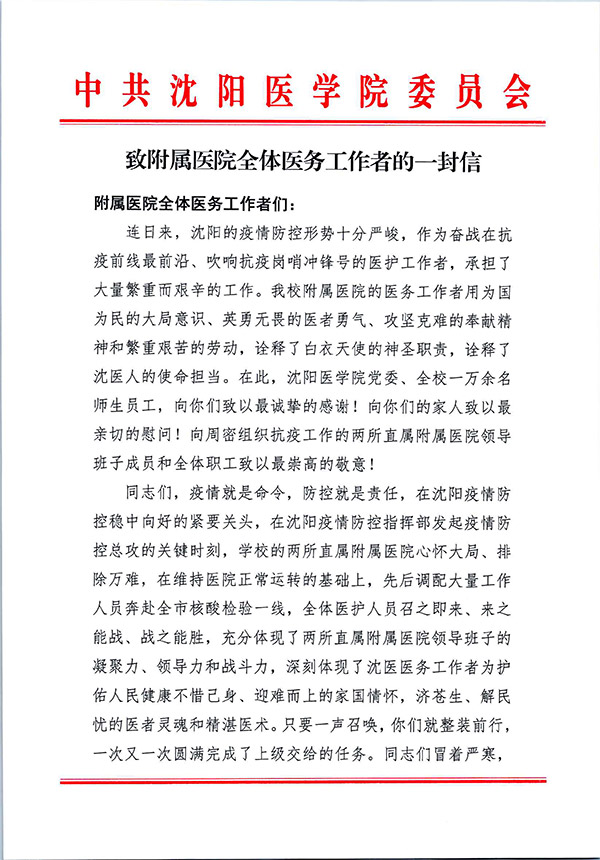 中共沈阳医学院委员会

致附属医院全体医务工作者的一封信

附属医院全体医务工作者们：

连日来，沈阳的疫情防控形势十分严峻，作为奋战在抗疫前线最前沿、吹响抗疫岗哨冲锋号的医护工作者，承担了大量繁重而艰辛的工作。我校附属医院的医务工作者用为国为民的大局意识、英勇无畏的医者勇气、攻坚克难的奉献精神和繁重艰苦的劳动，诠释了白衣天使的神圣职责，诠释了沈医人的使命担当。在此，沈阳医学院党委、全校一万余名师生员工，向你们致以最诚挚的感谢！向你们的家人致以最亲切的慰问！向周密组织抗疫工作的两所直属附属医院领导班子成员和全体职工致以最崇高的敬意！

同志们，疫情就是命令，防控就是责任，在沈阳疫情防控稳中向好的紧要关头，在沈阳疫情防控指挥部发起疫情防控总攻的关键时刻，学校的两所直属附属医院心怀大局、排除万难，在维持医院正常运转的基础上，先后调配大量工作人员奔赴全市核酸检验一线，全体医护人员召之即来、来之能战、战之能胜，充分体现了两所直属附属医院领导班子的凝聚力、领导力和战斗力，深刻体现了沈医医务工作者为护佑人民健康不惜己身、迎难而上的家国情怀，济苍生、解民忧的医者灵魂和精湛医术。只要一声召唤，你们就整装前行，一次又一次圆满完成了上级交给的任务。同志们冒着严寒，